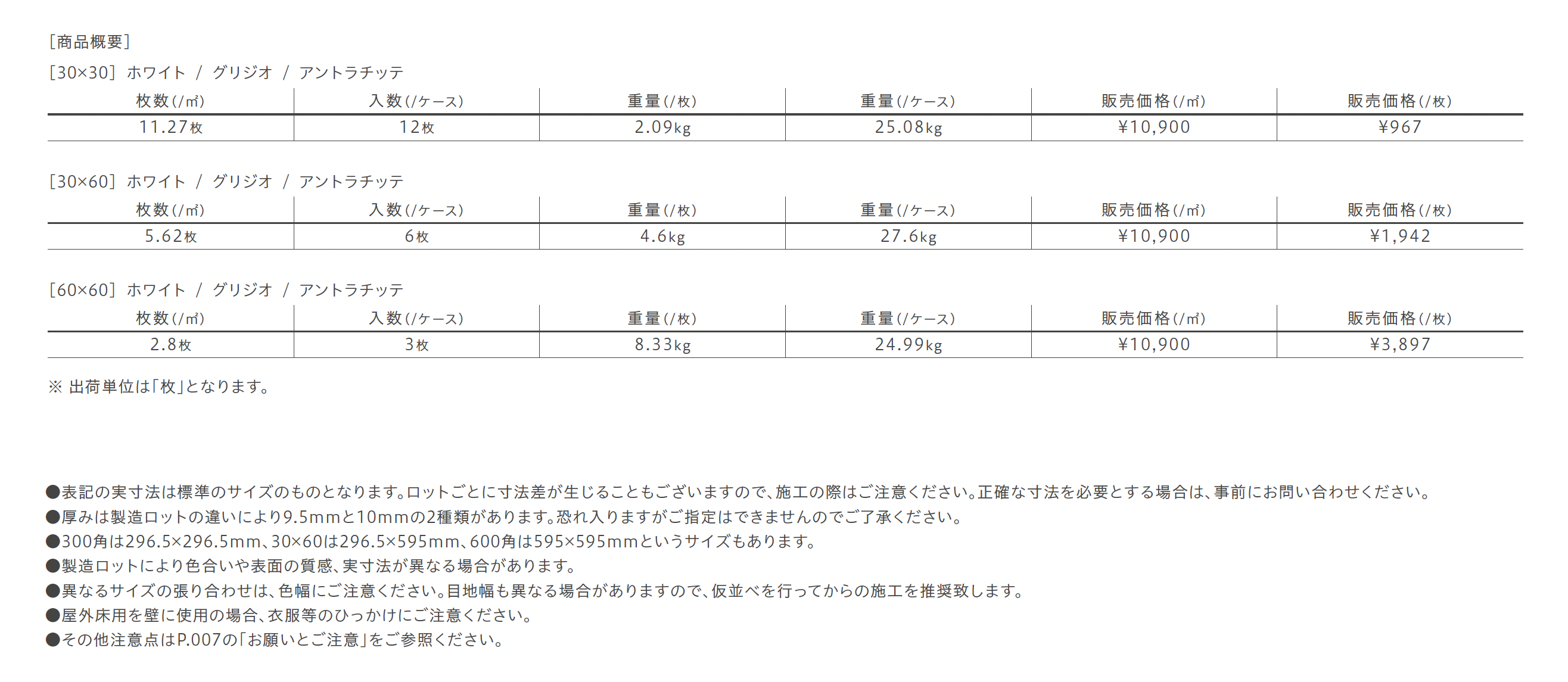 [商品概要]

[30×30] ホワイト / グリジオ / アントラチッテ

| 枚数(/㎡) | 入数(/ケース) | 重量(/枚) | 重量(/ケース) | 販売価格(/㎡) | 販売価格(/枚) |
|---|---|---|---|---|---|
| 11.27枚 | 12枚 | 2.09kg | 25.08kg | ¥10,900 | ¥967 |

[30×60] ホワイト / グリジオ / アントラチッテ

| 枚数(/㎡) | 入数(/ケース) | 重量(/枚) | 重量(/ケース) | 販売価格(/㎡) | 販売価格(/枚) |
|---|---|---|---|---|---|
| 5.62枚 | 6枚 | 4.6kg | 27.6kg | ¥10,900 | ¥1,942 |

[60×60] ホワイト / グリジオ / アントラチッテ

| 枚数(/㎡) | 入数(/ケース) | 重量(/枚) | 重量(/ケース) | 販売価格(/㎡) | 販売価格(/枚) |
|---|---|---|---|---|---|
| 2.8枚 | 3枚 | 8.33kg | 24.99kg | ¥10,900 | ¥3,897 |

※ 出荷単位は「枚」となります。

●表記の実寸法は標準のサイズのものとなります。ロットごとに寸法差が生じることもございますので、施工の際はご注意ください。正確な寸法を必要とする場合は、事前にお問い合わせください。
●厚みは製造ロットの違いにより9.5mmと10mmの2種類があります。恐れ入りますがご指定はできませんのでご了承ください。
●300角は296.5×296.5mm、30×60は296.5×595mm、600角は595×595mmというサイズもあります。
●製造ロットにより色合いや表面の質感、実寸法が異なる場合があります。
●異なるサイズの張り合わせは、色幅にご注意ください。目地幅も異なる場合がありますので、仮並べを行ってからの施工を推奨致します。
●屋外床用を壁に使用の場合、衣服等のひっかけにご注意ください。
●その他注意点はP.007の「お願いとご注意」をご参照ください。